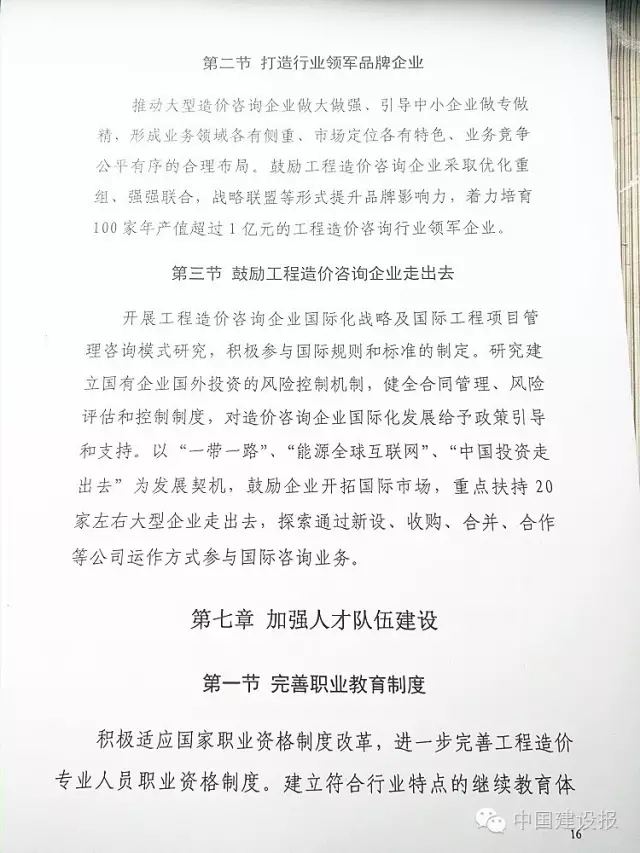 第二节 打造行业领军品牌企业

推动大型造价咨询企业做大做强、引导中小企业做专做精，形成业务领域各有侧重、市场定位各有特色、业务竞争公平有序的合理布局。鼓励工程造价咨询企业采取优化重组、强强联合，战略联盟等形式提升品牌影响力，着力培育100家年产值超过1亿元的工程造价咨询行业领军企业。

第三节 鼓励工程造价咨询企业走出去

开展工程造价咨询企业国际化战略及国际工程项目管理咨询模式研究，积极参与国际规则和标准的制定。研究建立国有企业国外投资的风险控制机制，健全合同管理、风险评估和控制制度，对造价咨询企业国际化发展给予政策引导和支持。以“一带一路”、“能源全球互联网”、“中国投资走出去”为发展契机，鼓励企业开拓国际市场，重点扶持20家左右大型企业走出去，探索通过新设、收购、合并、合作等公司运作方式参与国际咨询业务。

第七章 加强人才队伍建设

第一节 完善职业教育制度

积极适应国家职业资格制度改革，进一步完善工程造价专业人员职业资格制度。建立符合行业特点的继续教育体

中国建设报

16